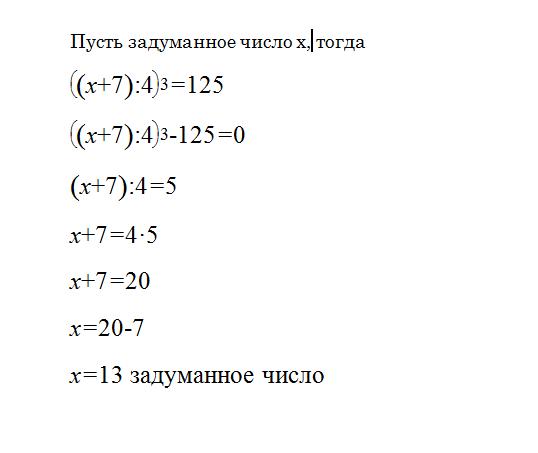 Пусть задуманное число x, тогда

$((x+7):4)^3=125$

$((x+7):4)^3-125=0$

$(x+7):4=5$

$x+7=4\cdot5$

$x+7=20$

$x=20-7$

$x=13$ задуманное число